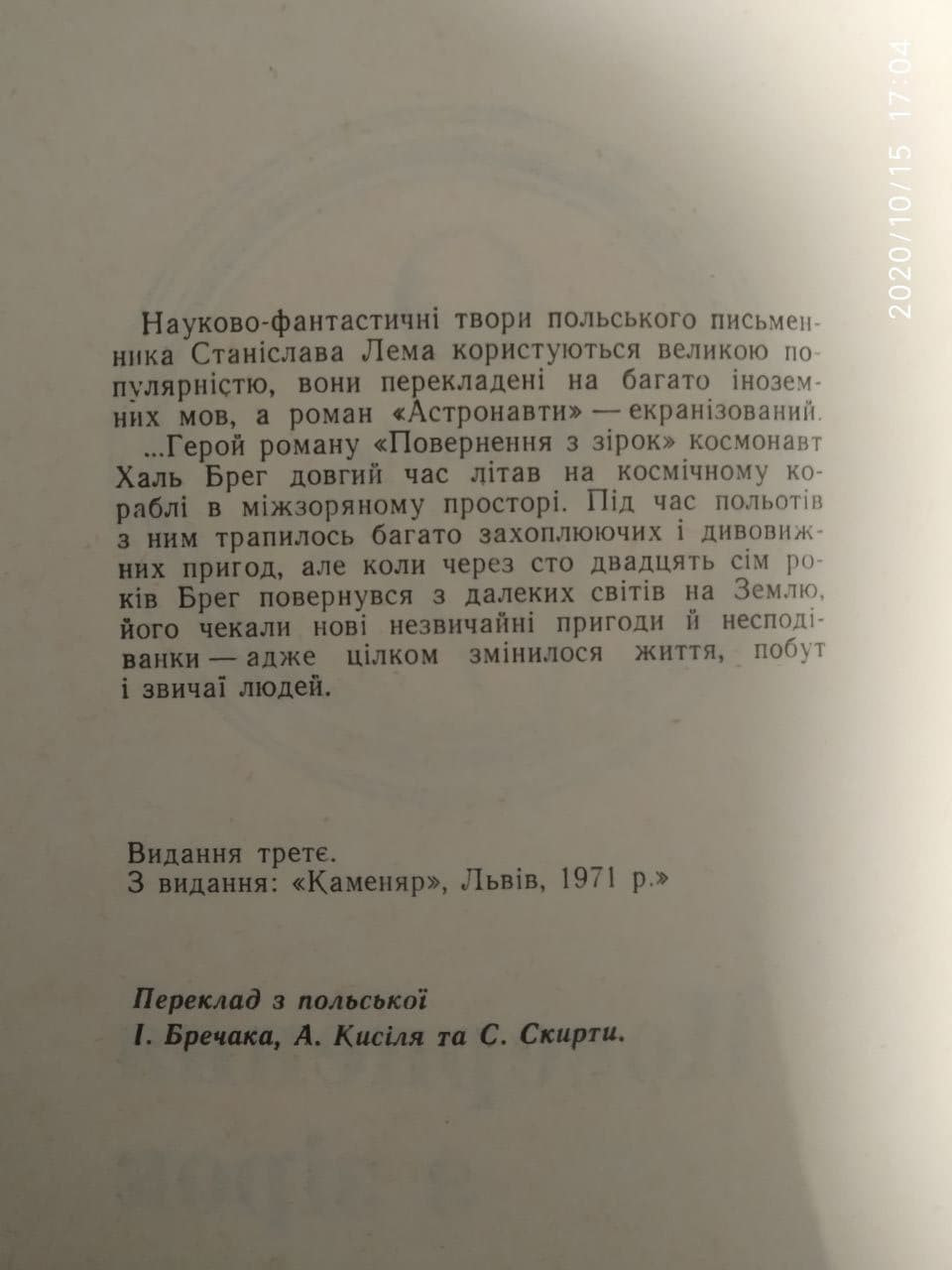 2020/10/15 17:04

Науково-фантастичні твори польського письменника Станіслава Лема користуються великою популярністю, вони перекладені на багато іноземних мов, а роман «Астронавти» — екранізований.

...Герой роману «Повернення з зірок» космонавт Халь Брег довгий час літав на космічному кораблі в міжзоряному просторі. Під час польотів з ним трапилось багато захоплюючих і дивовижних пригод, але коли через сто двадцять сім років Брег повернувся з далеких світів на Землю, його чекали нові незвичайні пригоди й несподіванки — адже цілком змінилося життя, побут і звичаї людей.

Видання третє.
З видання: «Каменяр», Львів, 1971 р.»

Переклад з польської
І. Бречака, А. Кисіля та С. Скирти.